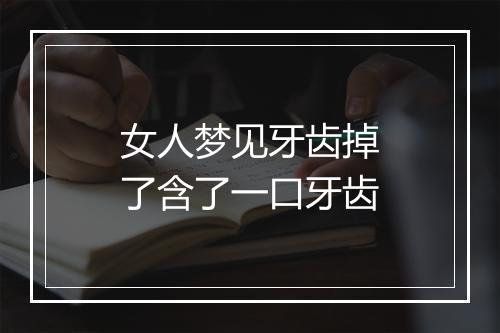 女人梦见牙齿掉了含了一口牙齿